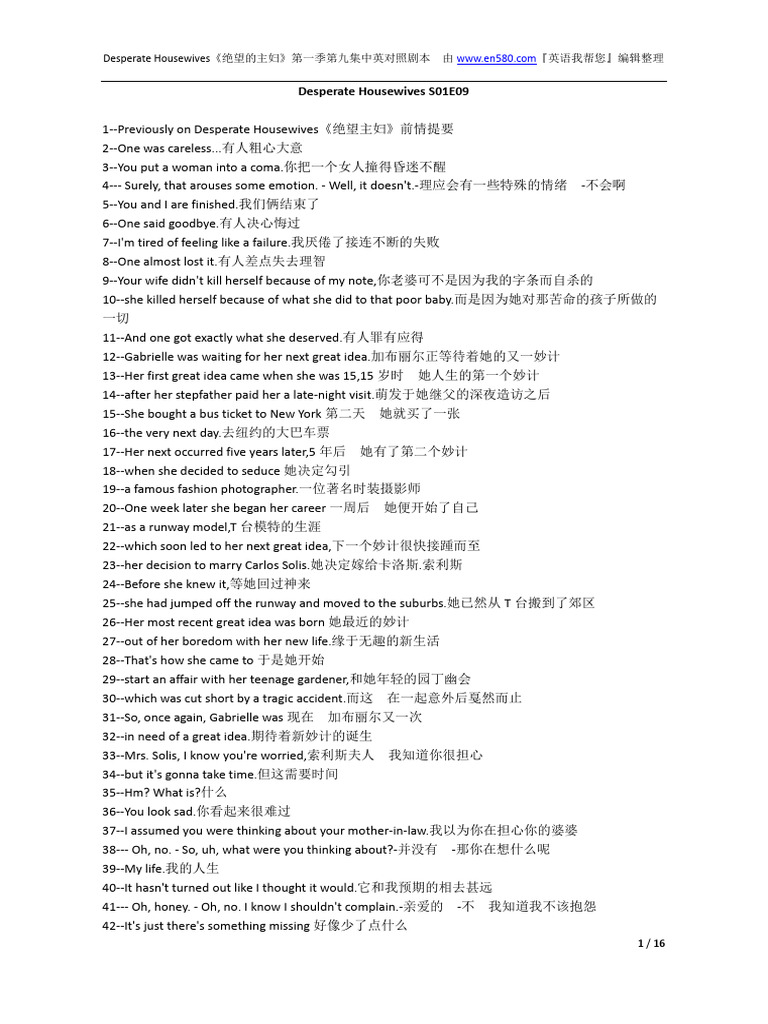 Desperate Housewives《绝望的主妇》第一季第九集中英对照剧本 由 www.en580.com『英语我帮您』编辑整理

Desperate Housewives S01E09

1--Previously on Desperate Housewives《绝望主妇》前情提要
2--One was careless...有人粗心大意
3--You put a woman into a coma.你把一个女人撞得昏迷不醒
4--- Surely, that arouses some emotion. - Well, it doesn't.-理应会有一些特殊的情绪 -不会啊
5--You and I are finished.我们俩结束了
6--One said goodbye.有人决心悔过
7--I'm tired of feeling like a failure.我厌倦了接连不断的失败
8--One almost lost it.有人差点失去理智
9--Your wife didn't kill herself because of my note,你老婆可不是因为我的字条而自杀的
10--she killed herself because of what she did to that poor baby.而是因为她对那苦命的孩子所做的一切
11--And one got exactly what she deserved.有人罪有应得
12--Gabrielle was waiting for her next great idea.加布丽尔正等待着她的又一妙计
13--Her first great idea came when she was 15,15 岁时 她人生的第一个妙计
14--after her stepfather paid her a late-night visit.萌发于她继父的深夜造访之后
15--She bought a bus ticket to New York 第二天 她就买了一张
16--the very next day.去纽约的大巴车票
17--Her next occurred five years later,5 年后 她有了第二个妙计
18--when she decided to seduce 她决定勾引
19--a famous fashion photographer.一位著名时装摄影师
20--One week later she began her career 一周后 她便开始了自己
21--as a runway model,T 台模特的生涯
22--which soon led to her next great idea,下一个妙计很快接踵而至
23--her decision to marry Carlos Solis.她决定嫁给卡洛斯.索利斯
24--Before she knew it,等她回过神来
25--she had jumped off the runway and moved to the suburbs.她已然从 T 台搬到了郊区
26--Her most recent great idea was born 她最近的妙计
27--out of her boredom with her new life.缘于无趣的新生活
28--That's how she came to 于是她开始
29--start an affair with her teenage gardener,和她年轻的园丁幽会
30--which was cut short by a tragic accident.而这 在一起意外后戛然而止
31--So, once again, Gabrielle was 现在 加布丽尔又一次
32--in need of a great idea.期待着新妙计的诞生
33--Mrs. Solis, I know you're worried,索利斯夫人 我知道你很担心
34--but it's gonna take time.但这需要时间
35--Hm? What is?什么
36--You look sad.你看起来很难过
37--I assumed you were thinking about your mother-in-law.我以为你在担心你的婆婆
38--- Oh, no. - So, uh, what were you thinking about?-并没有 -那你在想什么呢
39--My life.我的人生
40--It hasn't turned out like I thought it would.它和我预期的相去甚远
41--- Oh, honey. - Oh, no. I know I shouldn't complain.-亲爱的 -不 我知道我不该抱怨
42--It's just there's something missing 好像少了点什么

1 / 16